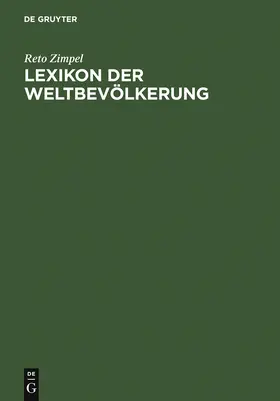 DE GRUYTER

Reto Zimpel

LEXIKON DER WELTBEVÖLKERUNG

DE
G